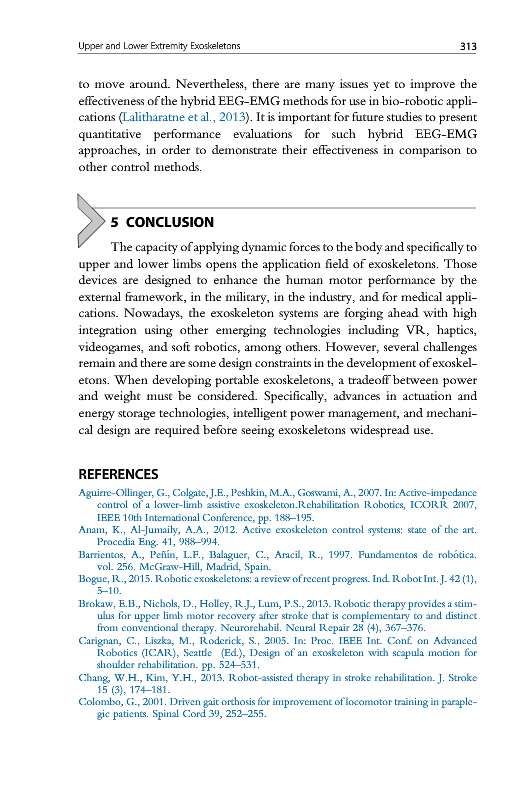 Upper and Lower Extremity Exoskeletons 313

to move around. Nevertheless, there are many issues yet to improve the effectiveness of the hybrid EEG-EMG methods for use in bio-robotic applications (Lalitharatne et al., 2013). It is important for future studies to present quantitative performance evaluations for such hybrid EEG-EMG approaches, in order to demonstrate their effectiveness in comparison to other control methods.

5 CONCLUSION

The capacity of applying dynamic forces to the body and specifically to upper and lower limbs opens the application field of exoskeletons. Those devices are designed to enhance the human motor performance by the external framework, in the military, in the industry, and for medical applications. Nowadays, the exoskeleton systems are forging ahead with high integration using other emerging technologies including VR, haptics, videogames, and soft robotics, among others. However, several challenges remain and there are some design constraints in the development of exoskeletons. When developing portable exoskeletons, a tradeoff between power and weight must be considered. Specifically, advances in actuation and energy storage technologies, intelligent power management, and mechanical design are required before seeing exoskeletons widespread use.

REFERENCES

Aguirre-Ollinger, G., Colgate, J.E., Peshkin, M.A., Goswami, A., 2007. In: Active-impedance control of a lower-limb assistive exoskeleton.Rehabilitation Robotics, ICORR 2007, IEEE 10th International Conference, pp. 188–195.

Anam, K., Al-Jumaily, A.A., 2012. Active exoskeleton control systems: state of the art. Procedia Eng. 41, 988–994.

Barrientos, A., Peñín, L.F., Balaguer, C., Aracil, R., 1997. Fundamentos de robótica. vol. 256. McGraw-Hill, Madrid, Spain.

Bogue, R., 2015. Robotic exoskeletons: a review of recent progress. Ind. Robot Int. J. 42 (1), 5–10.

Brokaw, E.B., Nichols, D., Holley, R.J., Lum, P.S., 2013. Robotic therapy provides a stimulus for upper limb motor recovery after stroke that is complementary to and distinct from conventional therapy. Neurorehabil. Neural Repair 28 (4), 367–376.

Carignan, C., Liszka, M., Roderick, S., 2005. In: Proc. IEEE Int. Conf. on Advanced Robotics (ICAR), Seattle (Ed.), Design of an exoskeleton with scapula motion for shoulder rehabilitation. pp. 524–531.

Chang, W.H., Kim, Y.H., 2013. Robot-assisted therapy in stroke rehabilitation. J. Stroke 15 (3), 174–181.

Colombo, G., 2001. Driven gait orthosis for improvement of locomotor training in paraplegic patients. Spinal Cord 39, 252–255.